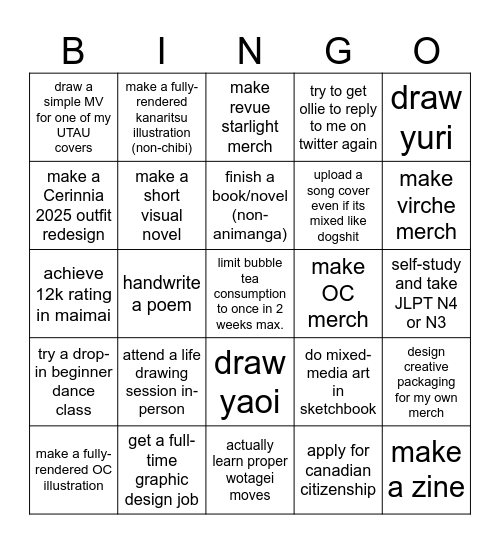 | B | I | N | G | O |
|---|---|---|---|---|
| draw a simple MV for one of my UTAU covers | make a fully-rendered kanaritsu illustration (non-chibi) | make revue starlight merch | try to get ollie to reply to me on twitter again | draw yuri |
| make a Cerinnia 2025 outfit redesign | make a short visual novel | finish a book/novel (non-animanga) | upload a song cover even if its mixed like dogshit | make virche merch |
| achieve 12k rating in maimai | handwrite a poem | limit bubble tea consumption to once in 2 weeks max. | make OC merch | self-study and take JLPT N4 or N3 |
| try a drop-in beginner dance class | attend a life drawing session in-person | draw yaoi | do mixed-media art in sketchbook | design creative packaging for my own merch |
| make a fully-rendered OC illustration | get a full-time graphic design job | actually learn proper wotagei moves | apply for canadian citizenship | make a zine |